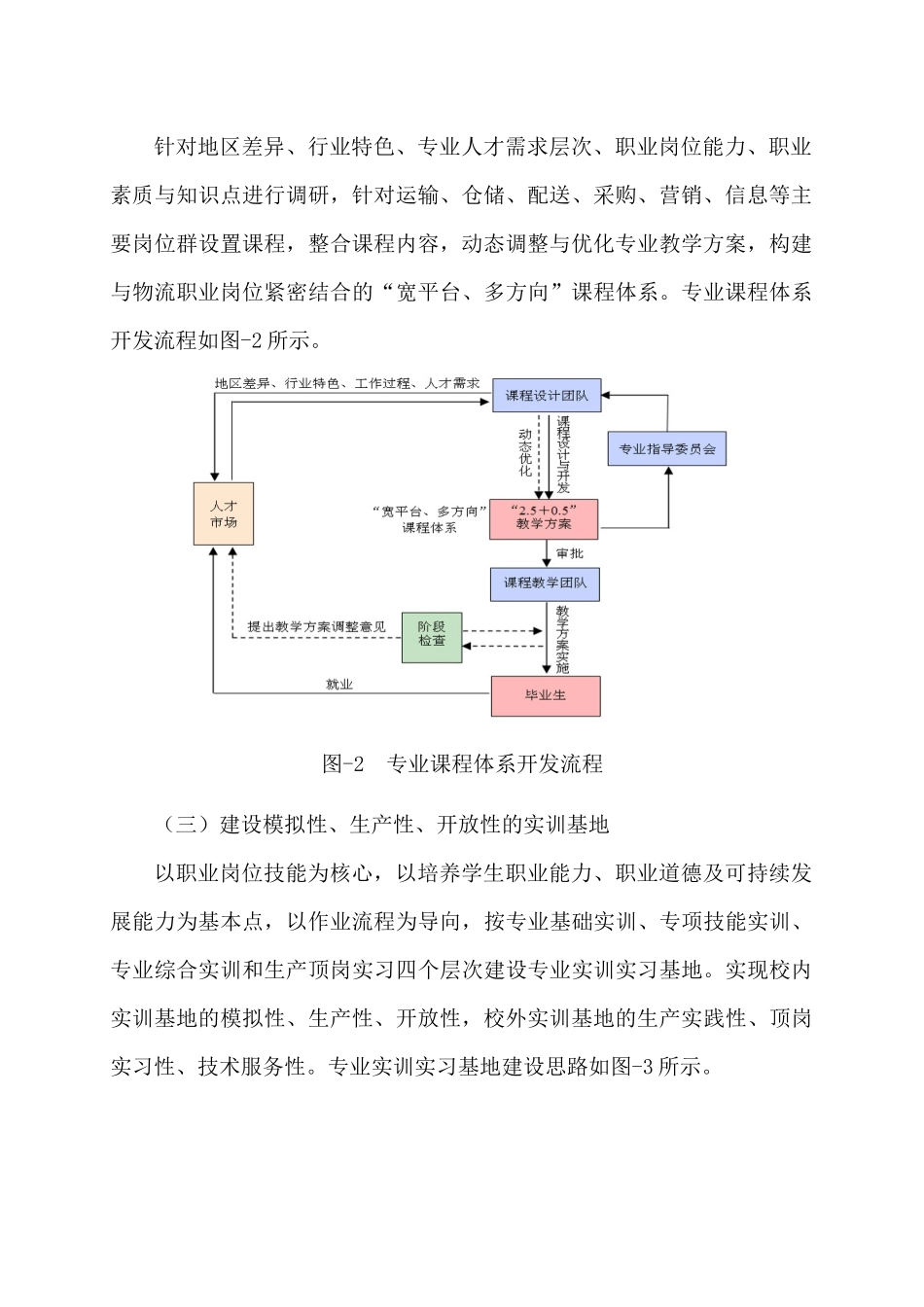 针对地区差异、行业特色、专业人才需求层次、职业岗位能力、职业素质与知识点进行调研，针对运输、仓储、配送、采购、营销、信息等主要岗位群设置课程，整合课程内容，动态调整与优化专业教学方案，构建与物流职业岗位紧密结合的“宽平台、多方向”课程体系。专业课程体系开发流程如图-2 所示。

地区差异、行业特色、工作过程、人才需求

课程设计团队

动态优化

课程设计与开发

专业指导委员会

人才市场

“宽平台、多方向”课程体系

“2.5＋0.5”教学方案

审批

课程教学团队

提出教学方案调整意见

阶段检查

教学方案实施

就业

毕业生

图-2　专业课程体系开发流程

（三）建设模拟性、生产性、开放性的实训基地

以职业岗位技能为核心，以培养学生职业能力、职业道德及可持续发展能力为基本点，以作业流程为导向，按专业基础实训、专项技能实训、专业综合实训和生产顶岗实习四个层次建设专业实训实习基地。实现校内实训基地的模拟性、生产性、开放性，校外实训基地的生产实践性、顶岗实习性、技术服务性。专业实训实习基地建设思路如图-3 所示。